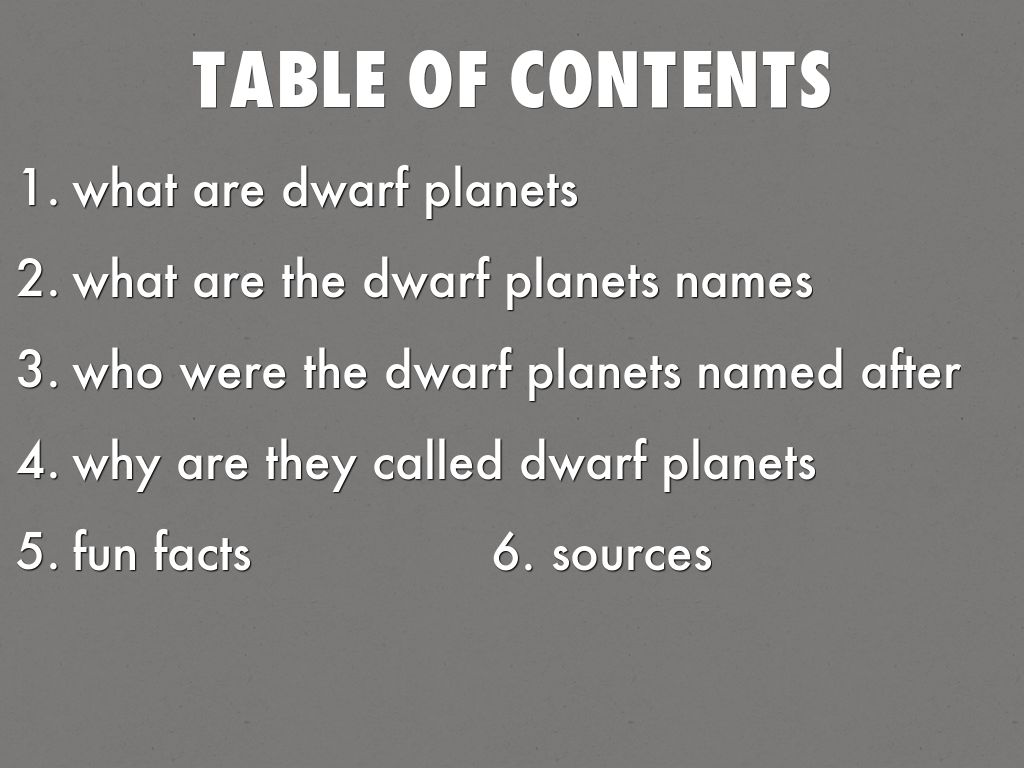 TABLE OF CONTENTS

1. what are dwarf planets
2. what are the dwarf planets names
3. who were the dwarf planets named after
4. why are they called dwarf planets
5. fun facts 6. sources